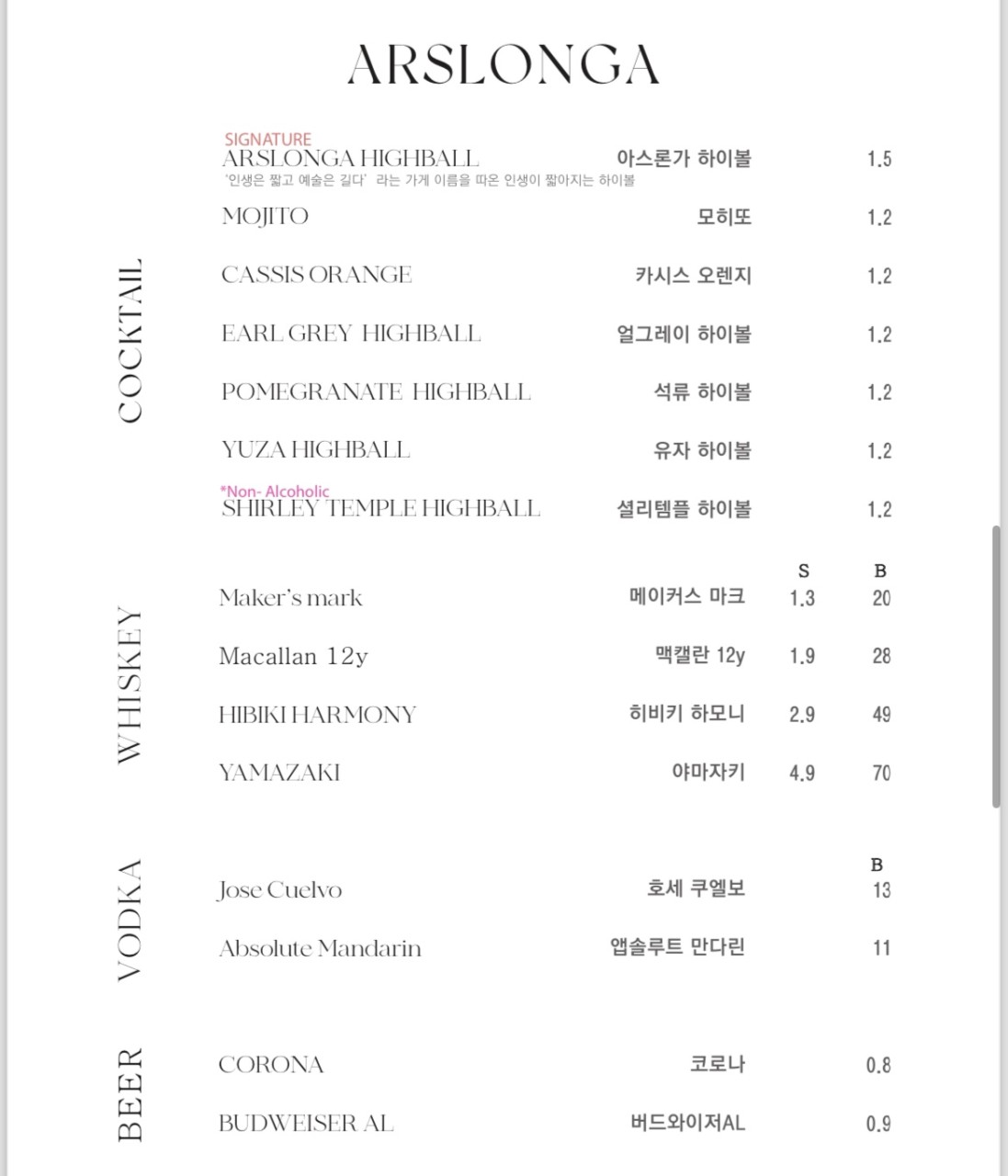 ARSLONGA

COCKTAIL

SIGNATURE
ARSLONGA HIGHBALL 아스론가 하이볼 1.5
'인생은 짧고 예술은 길다' 라는 가게 이름을 따온 인생이 짧아지는 하이볼

MOJITO 모히또 1.2

CASSIS ORANGE 카시스 오렌지 1.2

EARL GREY HIGHBALL 얼그레이 하이볼 1.2

POMEGRANATE HIGHBALL 석류 하이볼 1.2

YUZA HIGHBALL 유자 하이볼 1.2

*Non- Alcoholic
SHIRLEY TEMPLE HIGHBALL 셜리템플 하이볼 1.2

WHISKEY

| | | S | B |
|---|---|---|---|
| Maker's mark | 메이커스 마크 | 1.3 | 20 |
| Macallan 12y | 맥캘란 12y | 1.9 | 28 |
| HIBIKI HARMONY | 히비키 하모니 | 2.9 | 49 |
| YAMAZAKI | 야마자키 | 4.9 | 70 |

VODKA

| | | B |
|---|---|---|
| Jose Cuelvo | 호세 쿠엘보 | 13 |
| Absolute Mandarin | 앱솔루트 만다린 | 11 |

BEER

CORONA 코로나 0.8

BUDWEISER AL 버드와이저AL 0.9